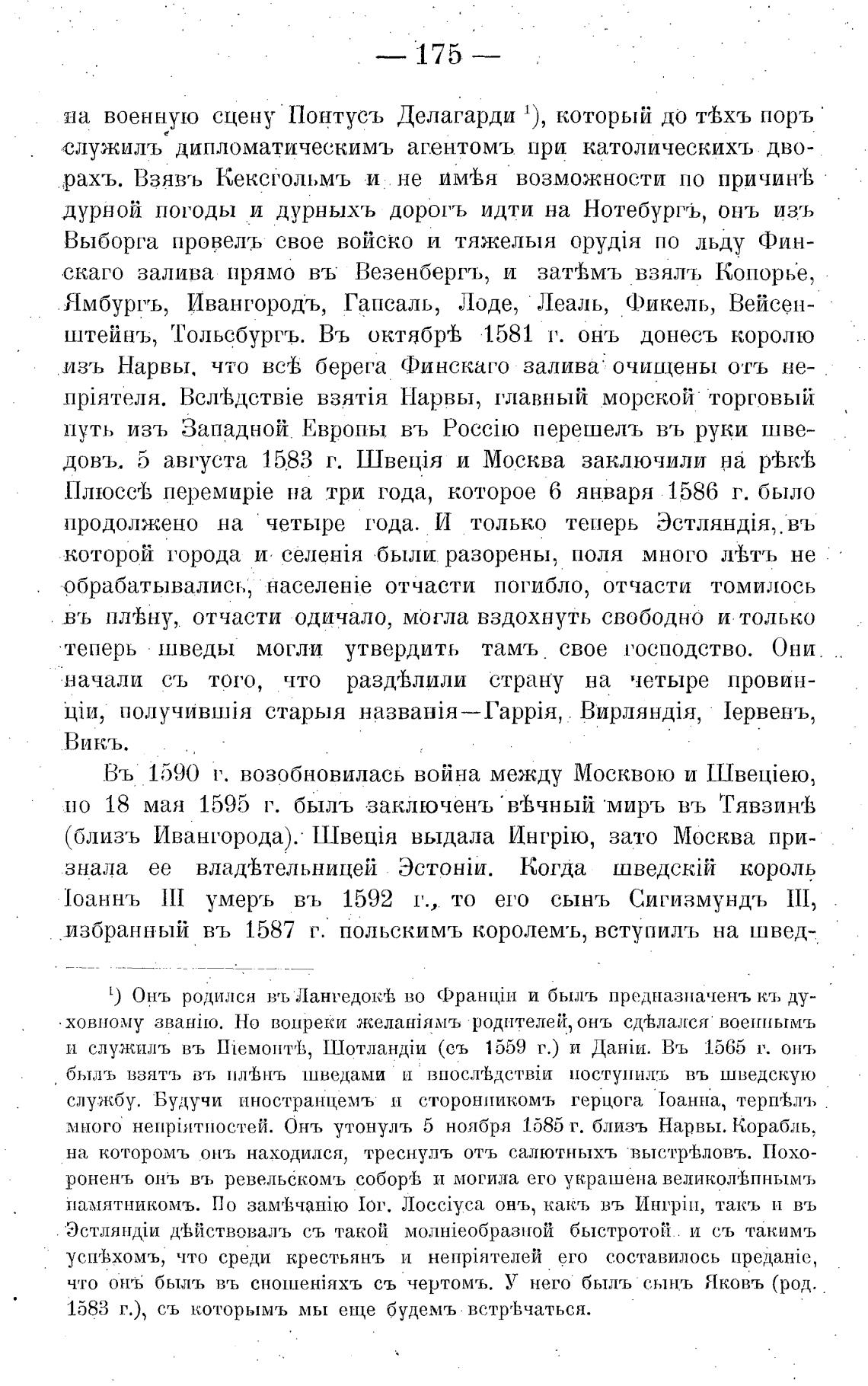 — 175 —

на военную сцену Понтусъ Делагарди $^1$), который до тѣхъ поръ служилъ дипломатическимъ агентомъ при католическихъ дворахъ. Взявъ Кексгольмъ и не имѣя возможности по причинѣ дурной погоды и дурныхъ дорогъ идти на Нотебургъ, онъ изъ Выборга провелъ свое войско и тяжелыя орудія по льду Финскаго залива прямо въ Везенбергъ, и затѣмъ взялъ Копорье, Ямбургъ, Ивангородъ, Гапсаль, Лоде, Леаль, Фикель, Вейсенштейнъ, Тольсбургъ. Въ октябрѣ 1581 г. онъ донесъ королю изъ Нарвы, что всѣ берега Финскаго залива очищены отъ непріятеля. Вслѣдствіе взятія Нарвы, главный морской торговый путь изъ Западной Европы въ Россію перешелъ въ руки шведовъ. 5 августа 1583 г. Швеція и Москва заключили на рѣкѣ Плюссѣ перемиріе на три года, которое 6 января 1586 г. было продолжено на четыре года. И только теперь Эстляндія, въ которой города и селенія были разорены, поля много лѣтъ не обрабатывались, населеніе отчасти погибло, отчасти томилось въ плѣну, отчасти одичало, могла вздохнуть свободно и только теперь шведы могли утвердить тамъ свое господство. Они начали съ того, что раздѣлили страну на четыре провинціи, получившія старыя названія—Гаррія, Вирляндія, Іервенъ, Викъ.

Въ 1590 г. возобновилась война между Москвою и Швеціею, но 18 мая 1595 г. былъ заключенъ вѣчный миръ въ Тявзинѣ (близъ Ивангорода). Швеція выдала Ингрію, зато Москва признала ее владѣтельницей Эстоніи. Когда шведскій король Іоаннъ III умеръ въ 1592 г., то его сынъ Сигизмундъ III, избранный въ 1587 г. польскимъ королемъ, вступилъ на швед-

$^1$) Онъ родился въ Лангедокѣ во Франціи и былъ предназначенъ къ духовному званію. Но вопреки желаніямъ родителей, онъ сдѣлался военнымъ и служилъ въ Піемонтѣ, Шотландіи (съ 1559 г.) и Даніи. Въ 1565 г. онъ былъ взятъ въ плѣнъ шведами и впослѣдствіи поступилъ въ шведскую службу. Будучи иностранцемъ и сторонникомъ герцога Іоанна, терпѣлъ много непріятностей. Онъ утонулъ 5 ноября 1585 г. близъ Нарвы. Корабль, на которомъ онъ находился, треснулъ отъ салютныхъ выстрѣловъ. Похороненъ онъ въ ревельскомъ соборѣ и могила его украшена великолѣпнымъ памятникомъ. По замѣчанію Іог. Лоссіуса онъ, какъ въ Ингріи, такъ и въ Эстляндіи дѣйствовалъ съ такой молніеобразной быстротой и съ такимъ успѣхомъ, что среди крестьянъ и непріятелей его составилось преданіе, что онъ былъ въ сношеніяхъ съ чертомъ. У него былъ сынъ Яковъ (род. 1583 г.), съ которымъ мы еще будемъ встрѣчаться.